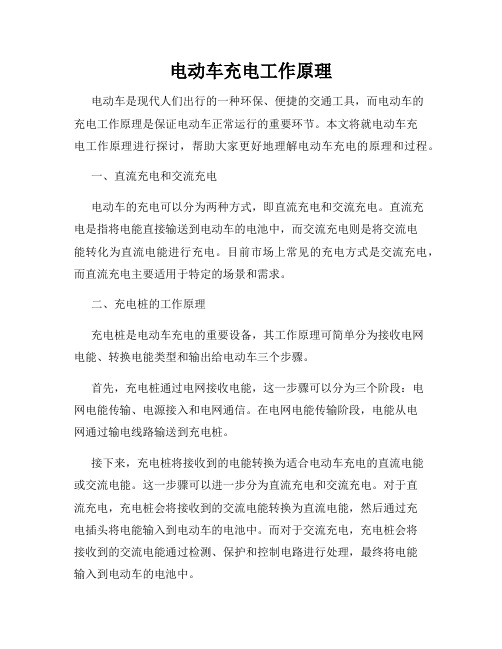 电动车充电工作原理

电动车是现代人们出行的一种环保、便捷的交通工具，而电动车的充电工作原理是保证电动车正常运行的重要环节。本文将就电动车充电工作原理进行探讨，帮助大家更好地理解电动车充电的原理和过程。

一、直流充电和交流充电

电动车的充电可以分为两种方式，即直流充电和交流充电。直流充电是指将电能直接输送到电动车的电池中，而交流充电则是将交流电能转化为直流电能进行充电。目前市场上常见的充电方式是交流充电，而直流充电主要适用于特定的场景和需求。

二、充电桩的工作原理

充电桩是电动车充电的重要设备，其工作原理可简单分为接收电网电能、转换电能类型和输出给电动车三个步骤。

首先，充电桩通过电网接收电能，这一步骤可以分为三个阶段：电网电能传输、电源接入和电网通信。在电网电能传输阶段，电能从电网通过输电线路输送到充电桩。

接下来，充电桩将接收到的电能转换为适合电动车充电的直流电能或交流电能。这一步骤可以进一步分为直流充电和交流充电。对于直流充电，充电桩会将接收到的交流电能转换为直流电能，然后通过充电插头将电能输入到电动车的电池中。而对于交流充电，充电桩会将接收到的交流电能通过检测、保护和控制电路进行处理，最终将电能输入到电动车的电池中。